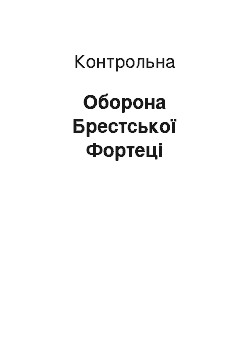 Контрольна

Оборона Брестської Фортеці